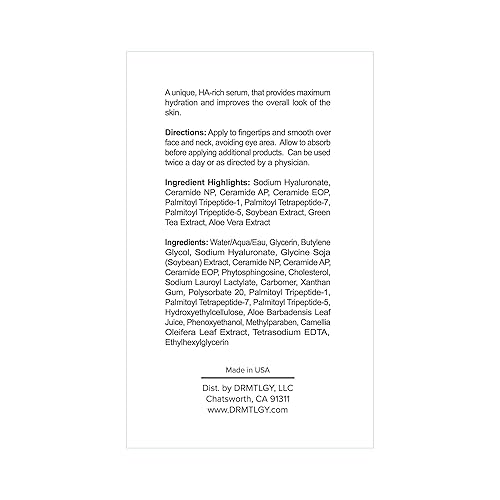 A unique, HA-rich serum, that provides maximum hydration and improves the overall look of the skin.

Directions: Apply to fingertips and smooth over face and neck, avoiding eye area. Allow to absorb before applying additional products. Can be used twice a day or as directed by a physician.

Ingredient Highlights: Sodium Hyaluronate, Ceramide NP, Ceramide AP, Ceramide EOP, Palmitoyl Tripeptide-1, Palmitoyl Tetrapeptide-7, Palmitoyl Tripeptide-5, Soybean Extract, Green Tea Extract, Aloe Vera Extract

Ingredients: Water/Aqua/Eau, Glycerin, Butylene Glycol, Sodium Hyaluronate, Glycine Soja (Soybean) Extract, Ceramide NP, Ceramide AP, Ceramide EOP, Phytosphingosine, Cholesterol, Sodium Lauroyl Lactylate, Carbomer, Xanthan Gum, Polysorbate 20, Palmitoyl Tripeptide-1, Palmitoyl Tetrapeptide-7, Palmitoyl Tripeptide-5, Hydroxyethylcellulose, Aloe Barbadensis Leaf Juice, Phenoxyethanol, Methylparaben, Camellia Oleifera Leaf Extract, Tetrasodium EDTA, Ethylhexylglycerin

Made in USA

Dist. by DRMTLGY, LLC
Chatsworth, CA 91311
www.DRMTLGY.com